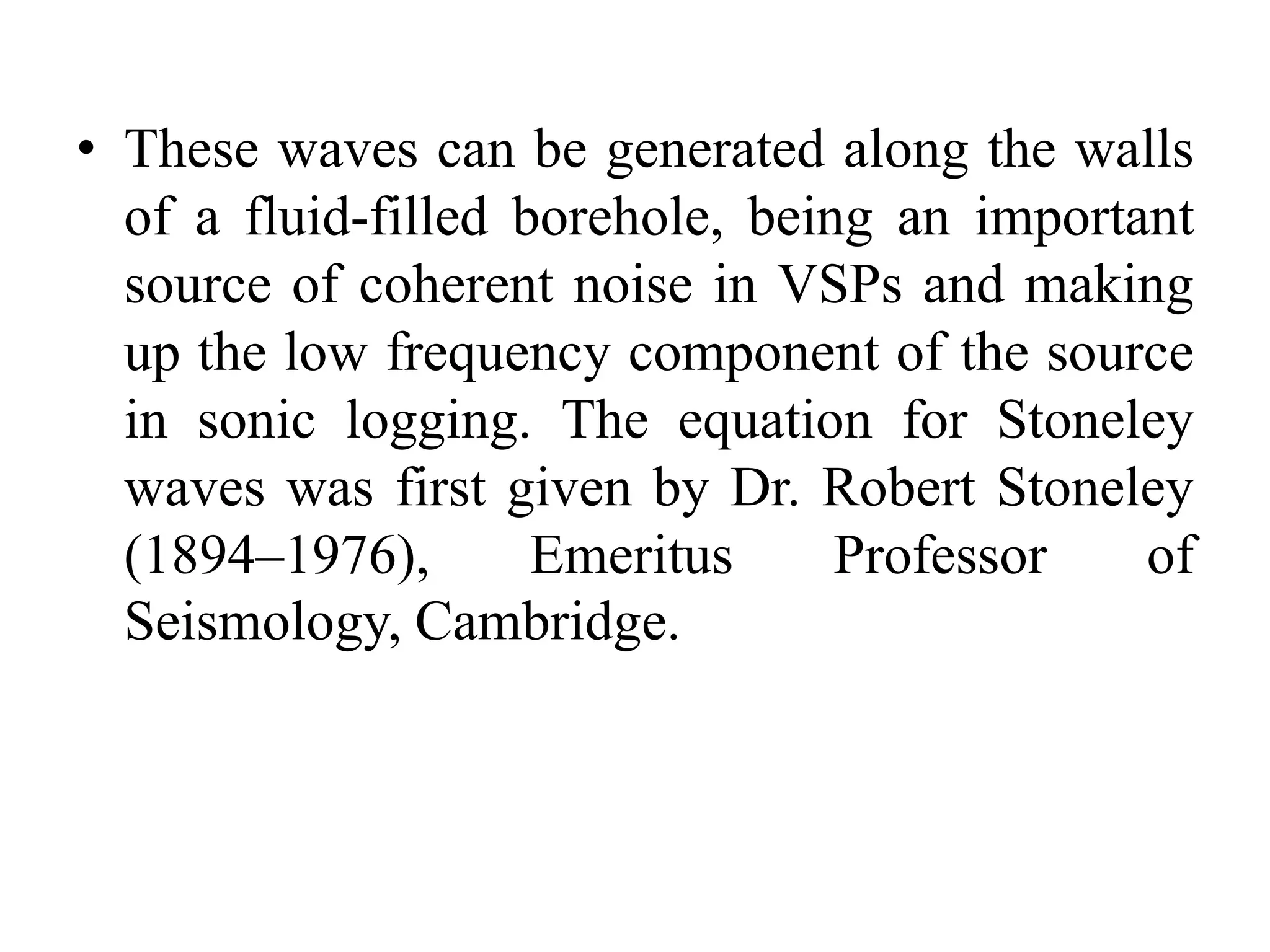 • These waves can be generated along the walls of a fluid-filled borehole, being an important source of coherent noise in VSPs and making up the low frequency component of the source in sonic logging. The equation for Stoneley waves was first given by Dr. Robert Stoneley (1894–1976), Emeritus Professor of Seismology, Cambridge.